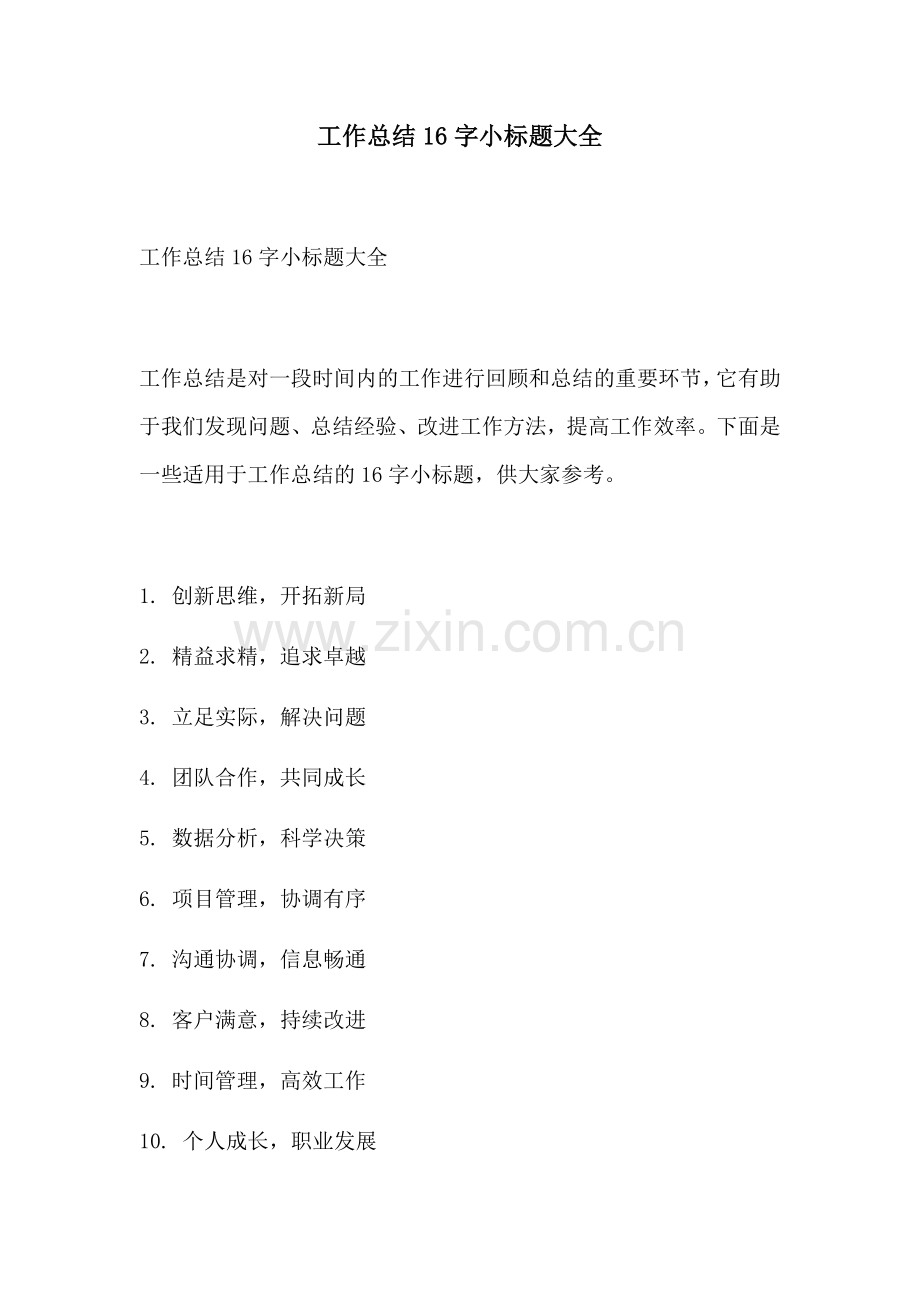 工作总结16字小标题大全

工作总结16字小标题大全

工作总结是对一段时间内的工作进行回顾和总结的重要环节，它有助于我们发现问题、总结经验、改进工作方法，提高工作效率。下面是一些适用于工作总结的16字小标题，供大家参考。

1.创新思维，开拓新局

2.精益求精，追求卓越

3.立足实际，解决问题

4.团队合作，共同成长

5.数据分析，科学决策

6.项目管理，协调有序

7.沟通协调，信息畅通

8.客户满意，持续改进

9.时间管理，高效工作

10.个人成长，职业发展

www.zixin.com.cn